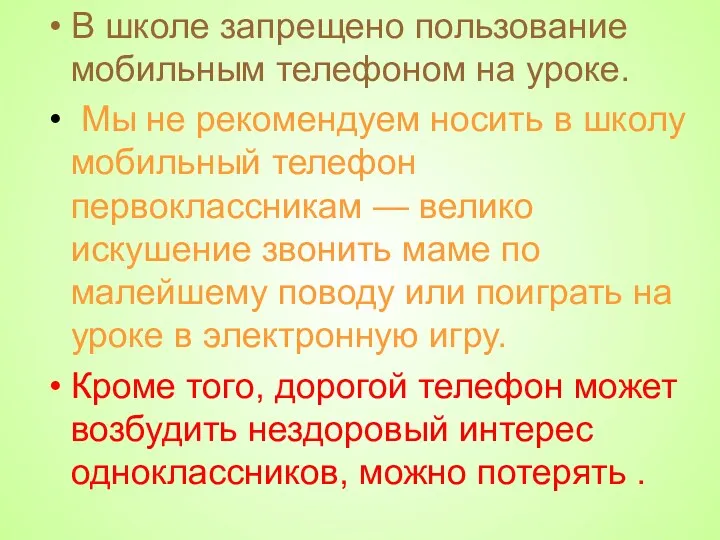 • В школе запрещено пользование мобильным телефоном на уроке.

• Мы не рекомендуем носить в школу мобильный телефон первоклассникам — велико искушение звонить маме по малейшему поводу или поиграть на уроке в электронную игру.

• Кроме того, дорогой телефон может возбудить нездоровый интерес одноклассников, можно потерять .